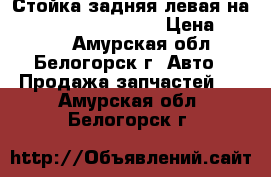 Стойка задняя левая на
Цена
Амурская обл
Белогорск г Авто
Продажа запчастей
Амурская обл
Белогорск г

http://Объявлений.сайт